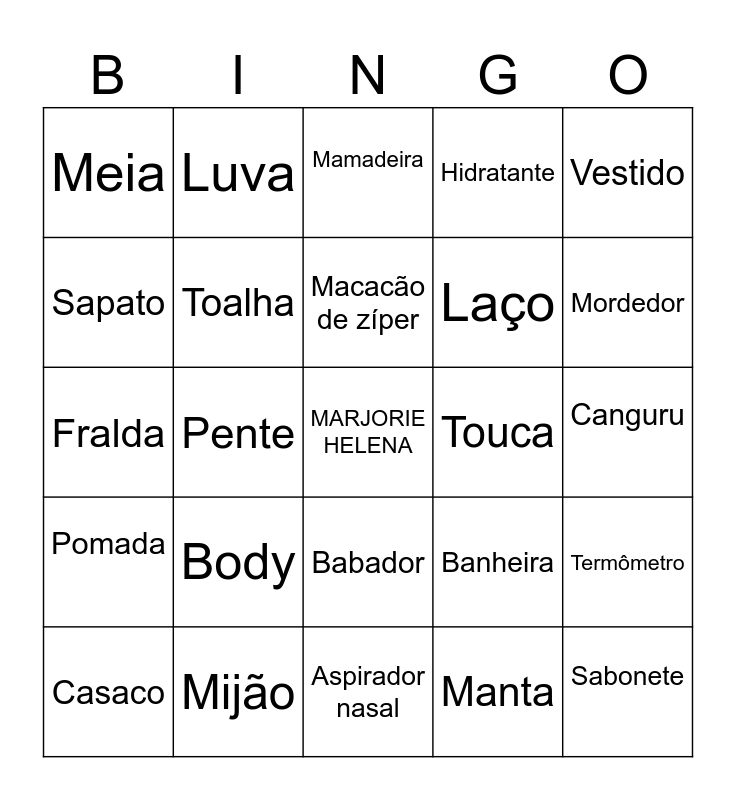 | B | I | N | G | O |
|---|---|---|---|---|
| Meia | Luva | Mamadeira | Hidratante | Vestido |
| Sapato | Toalha | Macacão de zíper | Laço | Mordedor |
| Fralda | Pente | MARJORIE HELENA | Touca | Canguru |
| Pomada | Body | Babador | Banheira | Termômetro |
| Casaco | Mijão | Aspirador nasal | Manta | Sabonete |